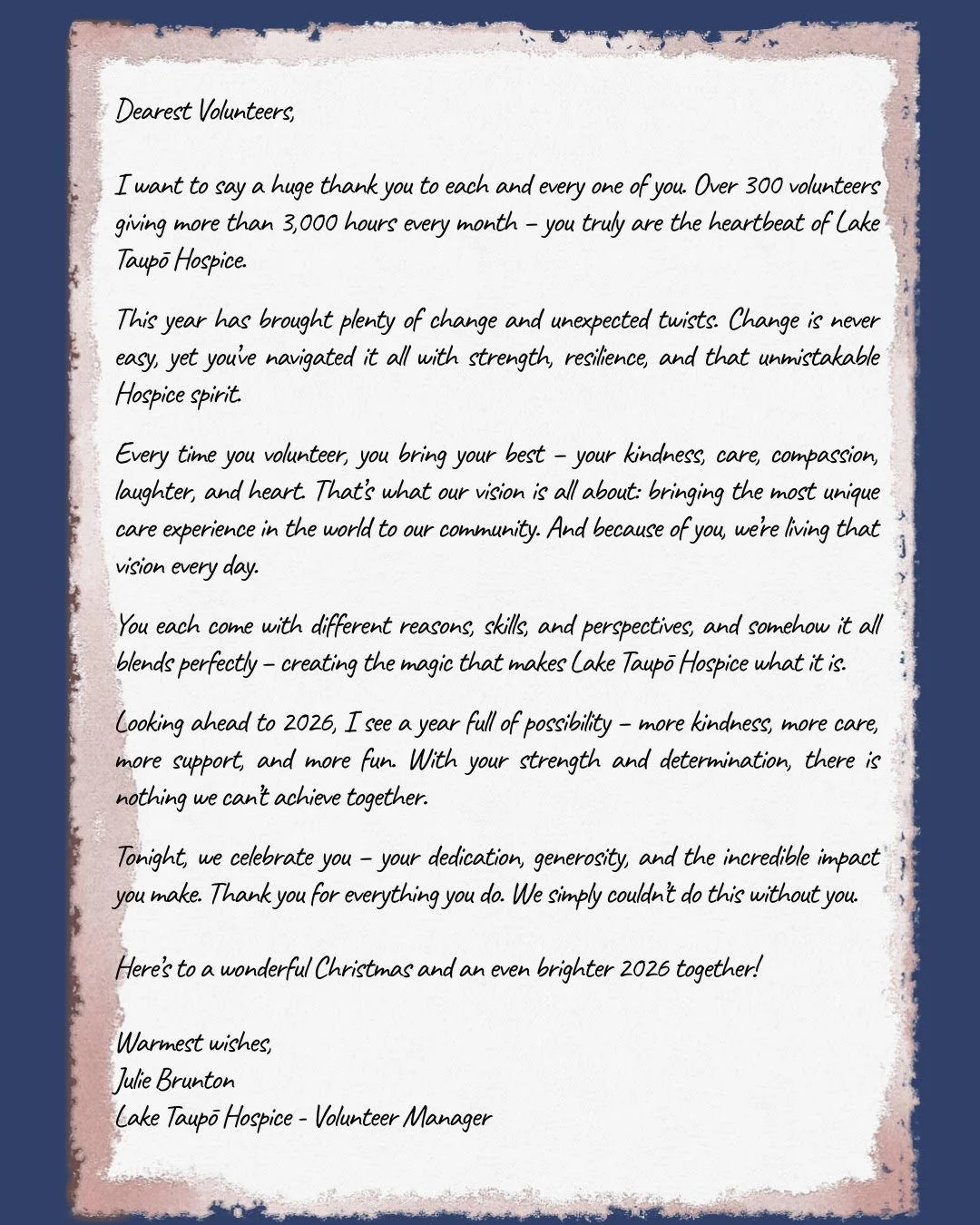 Dearest Volunteers,

I want to say a huge thank you to each and every one of you. Over 300 volunteers giving more than 3,000 hours every month – you truly are the heartbeat of Lake Taupō Hospice.

This year has brought plenty of change and unexpected twists. Change is never easy, yet you've navigated it all with strength, resilience, and that unmistakable Hospice spirit.

Every time you volunteer, you bring your best – your kindness, care, compassion, laughter, and heart. That's what our vision is all about: bringing the most unique care experience in the world to our community. And because of you, we're living that vision every day.

You each come with different reasons, skills, and perspectives, and somehow it all blends perfectly – creating the magic that makes Lake Taupō Hospice what it is.

Looking ahead to 2026, I see a year full of possibility – more kindness, more care, more support, and more fun. With your strength and determination, there is nothing we can't achieve together.

Tonight, we celebrate you – your dedication, generosity, and the incredible impact you make. Thank you for everything you do. We simply couldn't do this without you.

Here's to a wonderful Christmas and an even brighter 2026 together!

Warmest wishes,
Julie Brunton
Lake Taupō Hospice - Volunteer Manager